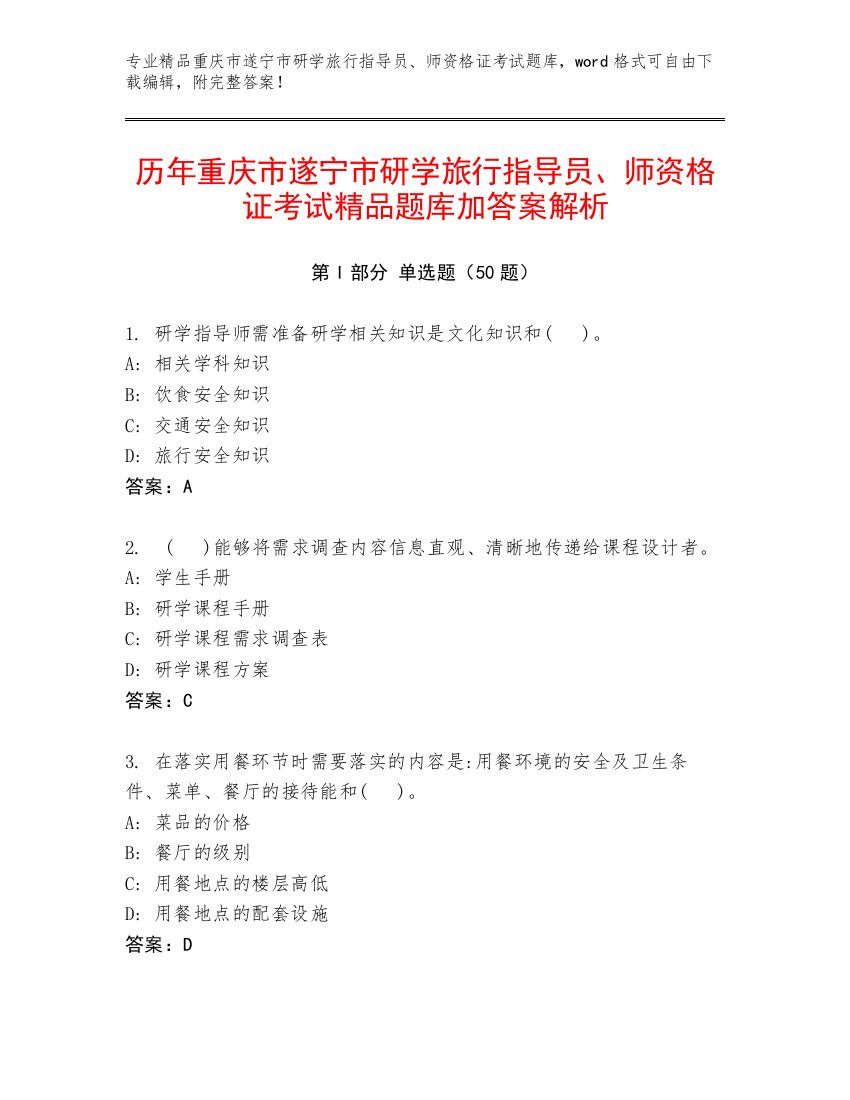 专业精品重庆市遂宁市研学旅行指导员、师资格证考试题库，word 格式可自由下载编辑，附完整答案！

历年重庆市遂宁市研学旅行指导员、师资格证考试精品题库加答案解析

第 I 部分 单选题（50 题）

1. 研学指导师需准备研学相关知识是文化知识和（ ）。
A: 相关学科知识
B: 饮食安全知识
C: 交通安全知识
D: 旅行安全知识
答案：A

2. （ ）能够将需求调查内容信息直观、清晰地传递给课程设计者。
A: 学生手册
B: 研学课程手册
C: 研学课程需求调查表
D: 研学课程方案
答案：C

3. 在落实用餐环节时需要落实的内容是:用餐环境的安全及卫生条件、菜单、餐厅的接待能和（ ）。
A: 菜品的价格
B: 餐厅的级别
C: 用餐地点的楼层高低
D: 用餐地点的配套设施
答案：D